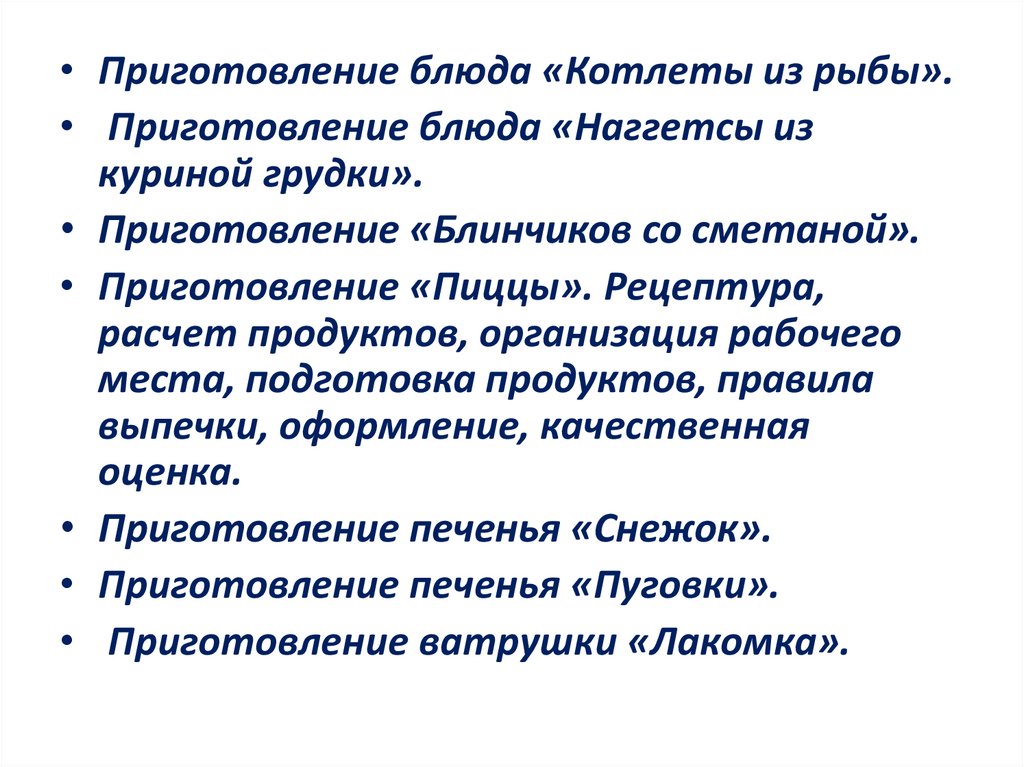 • Приготовление блюда «Котлеты из рыбы».
• Приготовление блюда «Наггетсы из куриной грудки».
• Приготовление «Блинчиков со сметаной».
• Приготовление «Пиццы». Рецептура, расчет продуктов, организация рабочего места, подготовка продуктов, правила выпечки, оформление, качественная оценка.
• Приготовление печенья «Снежок».
• Приготовление печенья «Пуговки».
• Приготовление ватрушки «Лакомка».